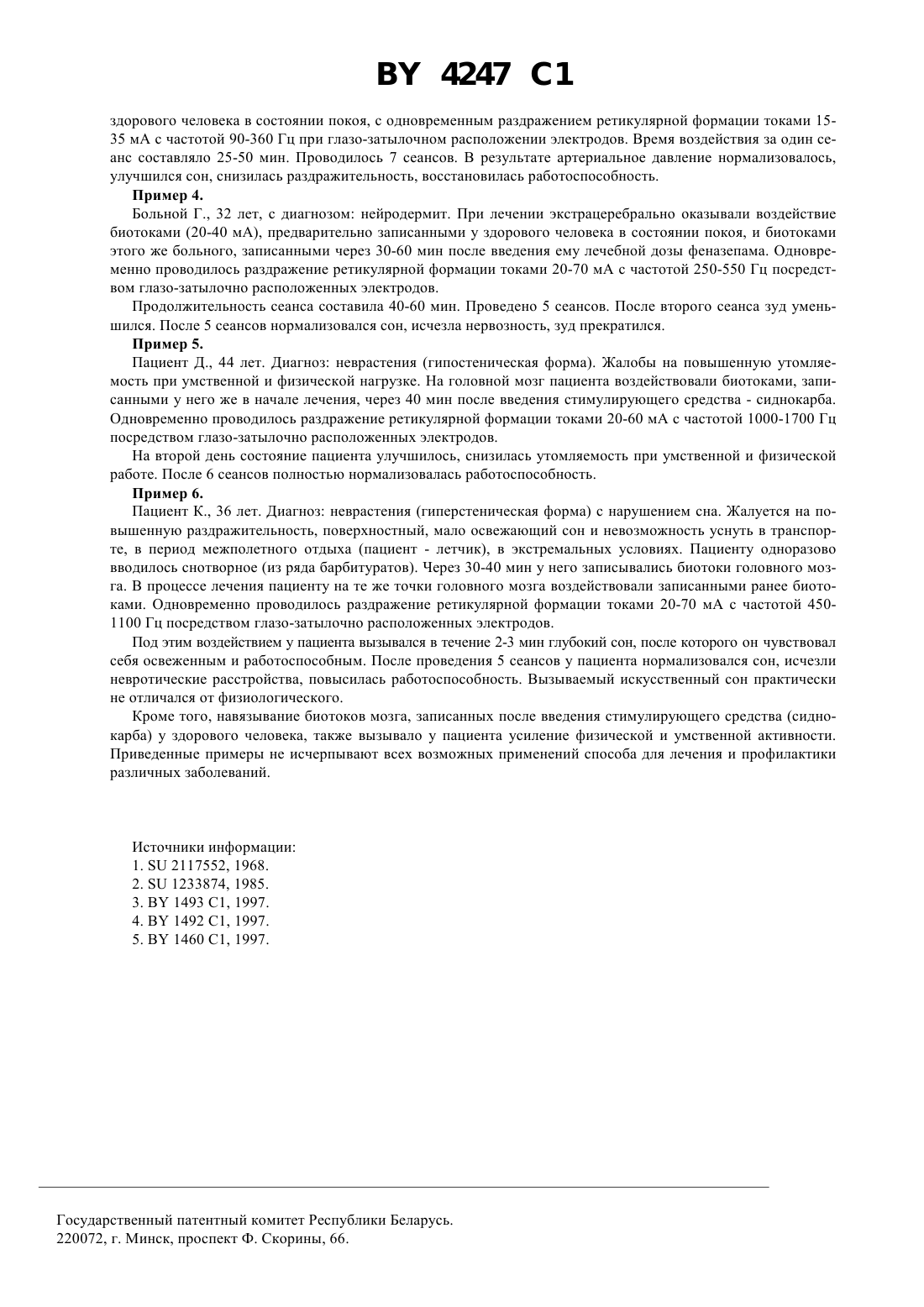 BY 4247 C1

здорового человека в состоянии покоя, с одновременным раздражением ретикулярной формации токами 15-35 мА с частотой 90-360 Гц при глазо-затылочном расположении электродов. Время воздействия за один сеанс составляло 25-50 мин. Проводилось 7 сеансов. В результате артериальное давление нормализовалось, улучшился сон, снизилась раздражительность, восстановилась работоспособность.

Пример 4.

Больной Г., 32 лет, с диагнозом: нейродермит. При лечении экстрацеребрально оказывали воздействие биотоками (20-40 мА), предварительно записанными у здорового человека в состоянии покоя, и биотоками этого же больного, записанными через 30-60 мин после введения ему лечебной дозы феназепама. Одновременно проводилось раздражение ретикулярной формации токами 20-70 мА с частотой 250-550 Гц посредством глазо-затылочно расположенных электродов.

Продолжительность сеанса составила 40-60 мин. Проведено 5 сеансов. После второго сеанса зуд уменьшился. После 5 сеансов нормализовался сон, исчезла нервозность, зуд прекратился.

Пример 5.

Пациент Д., 44 лет. Диагноз: неврастения (гипостеническая форма). Жалобы на повышенную утомляемость при умственной и физической нагрузке. На головной мозг пациента воздействовали биотоками, записанными у него же в начале лечения, через 40 мин после введения стимулирующего средства - сиднокарба. Одновременно проводилось раздражение ретикулярной формации токами 20-60 мА с частотой 1000-1700 Гц посредством глазо-затылочно расположенных электродов.

На второй день состояние пациента улучшилось, снизилась утомляемость при умственной и физической работе. После 6 сеансов полностью нормализовалась работоспособность.

Пример 6.

Пациент К., 36 лет. Диагноз: неврастения (гиперстеническая форма) с нарушением сна. Жалуется на повышенную раздражительность, поверхностный, мало освежающий сон и невозможность уснуть в транспорте, в период межполетного отдыха (пациент - летчик), в экстремальных условиях. Пациенту одноразово вводилось снотворное (из ряда барбитуратов). Через 30-40 мин у него записывались биотоки головного мозга. В процессе лечения пациенту на те же точки головного мозга воздействовали записанными ранее биотоками. Одновременно проводилось раздражение ретикулярной формации токами 20-70 мА с частотой 450-1100 Гц посредством глазо-затылочно расположенных электродов.

Под этим воздействием у пациента вызывался в течение 2-3 мин глубокий сон, после которого он чувствовал себя освеженным и работоспособным. После проведения 5 сеансов у пациента нормализовался сон, исчезли невротические расстройства, повысилась работоспособность. Вызываемый искусственный сон практически не отличался от физиологического.

Кроме того, навязывание биотоков мозга, записанных после введения стимулирующего средства (сиднокарба) у здорового человека, также вызывало у пациента усиление физической и умственной активности. Приведенные примеры не исчерпывают всех возможных применений способа для лечения и профилактики различных заболеваний.

Источники информации:
1. SU 2117552, 1968.
2. SU 1233874, 1985.
3. BY 1493 C1, 1997.
4. BY 1492 C1, 1997.
5. BY 1460 C1, 1997.

Государственный патентный комитет Республики Беларусь.
220072, г. Минск, проспект Ф. Скорины, 66.